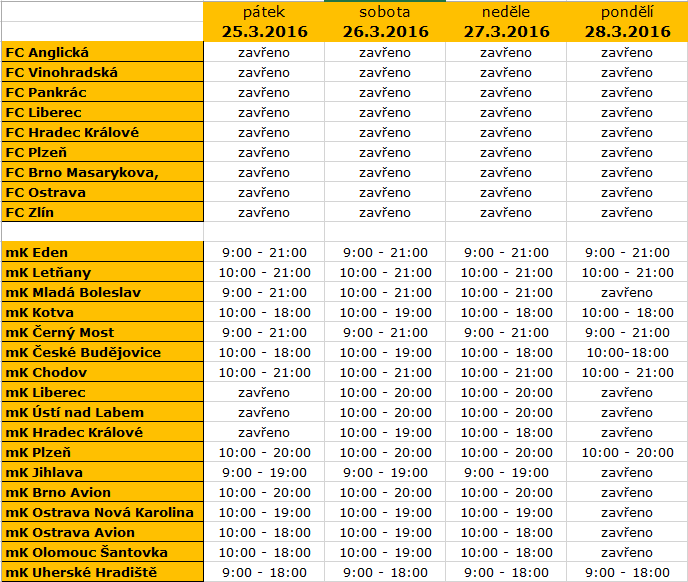 |  | pátek 25.3.2016 | sobota 26.3.2016 | neděle 27.3.2016 | pondělí 28.3.2016 |
|---|---|---|---|---|
| FC Anglická | zavřeno | zavřeno | zavřeno | zavřeno |
| FC Vinohradská | zavřeno | zavřeno | zavřeno | zavřeno |
| FC Pankrác | zavřeno | zavřeno | zavřeno | zavřeno |
| FC Liberec | zavřeno | zavřeno | zavřeno | zavřeno |
| FC Hradec Králové | zavřeno | zavřeno | zavřeno | zavřeno |
| FC Plzeň | zavřeno | zavřeno | zavřeno | zavřeno |
| FC Brno Masarykova, | zavřeno | zavřeno | zavřeno | zavřeno |
| FC Ostrava | zavřeno | zavřeno | zavřeno | zavřeno |
| FC Zlín | zavřeno | zavřeno | zavřeno | zavřeno |
|  |  |  |  |  |
| mK Eden | 9:00 - 21:00 | 9:00 - 21:00 | 9:00 - 21:00 | 9:00 - 21:00 |
| mK Letňany | 10:00 - 21:00 | 10:00 - 21:00 | 10:00 - 21:00 | 10:00 - 21:00 |
| mK Mladá Boleslav | 9:00 - 21:00 | 10:00 - 21:00 | 10:00 - 21:00 | zavřeno |
| mK Kotva | 10:00 - 18:00 | 10:00 - 19:00 | 10:00 - 18:00 | 10:00 - 18:00 |
| mK Černý Most | 9:00 - 21:00 | 9:00 - 21:00 | 9:00 - 21:00 | 9:00 - 21:00 |
| mK České Budějovice | 10:00 - 18:00 | 10:00 - 19:00 | 10:00 - 18:00 | 10:00-18:00 |
| mK Chodov | 10:00 - 21:00 | 10:00 - 21:00 | 10:00 - 21:00 | 10:00 - 21:00 |
| mK Liberec | zavřeno | 10:00 - 20:00 | 10:00 - 20:00 | zavřeno |
| mK Ústí nad Labem | zavřeno | 10:00 - 20:00 | 10:00 - 20:00 | zavřeno |
| mK Hradec Králové | zavřeno | 10:00 - 19:00 | 10:00 - 18:00 | zavřeno |
| mK Plzeň | 10:00 - 20:00 | 10:00 - 20:00 | 10:00 - 20:00 | 10:00 - 20:00 |
| mK Jihlava | 9:00 - 19:00 | 9:00 - 19:00 | 9:00 - 19:00 | zavřeno |
| mK Brno Avion | 10:00 - 20:00 | 10:00 - 20:00 | 10:00 - 20:00 | zavřeno |
| mK Ostrava Nová Karolina | 10:00 - 19:00 | 10:00 - 19:00 | 10:00 - 19:00 | zavřeno |
| mK Ostrava Avion | 10:00 - 18:00 | 10:00 - 19:00 | 10:00 - 18:00 | zavřeno |
| mK Olomouc Šantovka | 10:00 - 18:00 | 10:00 - 19:00 | 10:00 - 18:00 | zavřeno |
| mK Uherské Hradiště | 9:00 - 18:00 | 9:00 - 18:00 | 9:00 - 18:00 | 9:00 - 18:00 |